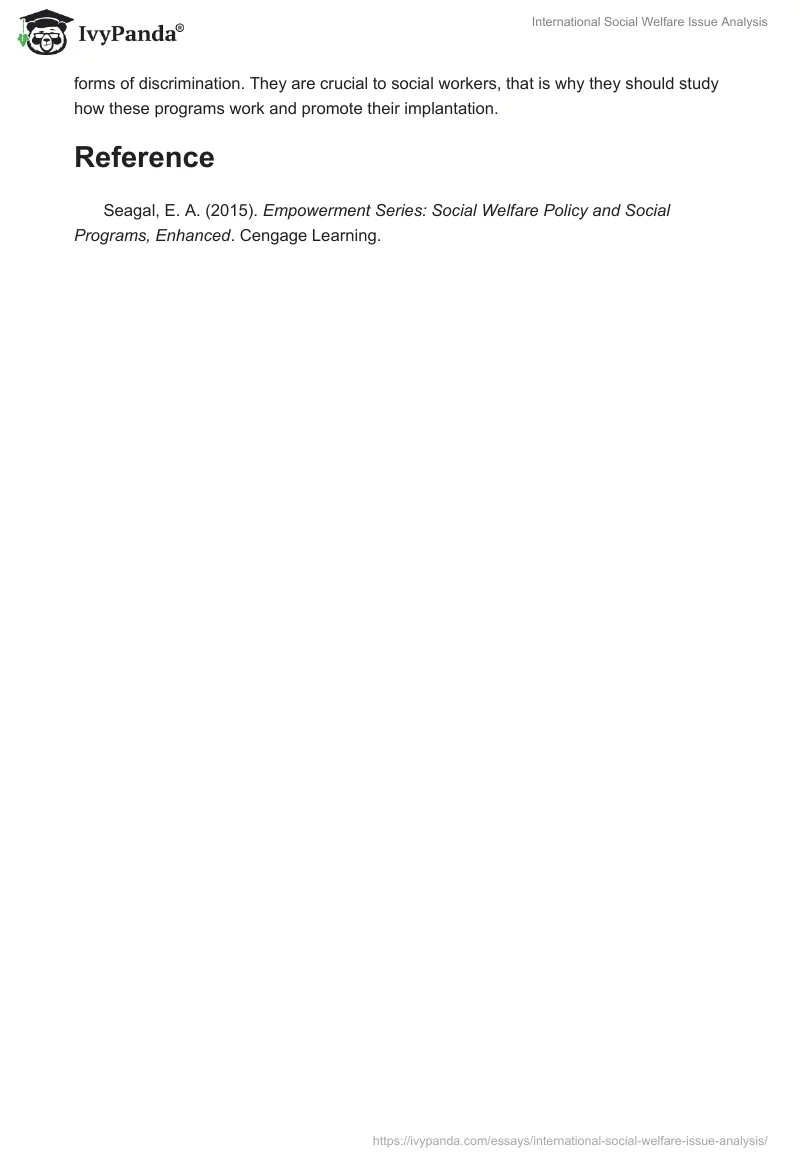 IvyPanda®

International Social Welfare Issue Analysis

forms of discrimination. They are crucial to social workers, that is why they should study how these programs work and promote their implantation.

Reference

Seagal, E. A. (2015). Empowerment Series: Social Welfare Policy and Social Programs, Enhanced. Cengage Learning.

https://ivypanda.com/essays/international-social-welfare-issue-analysis/